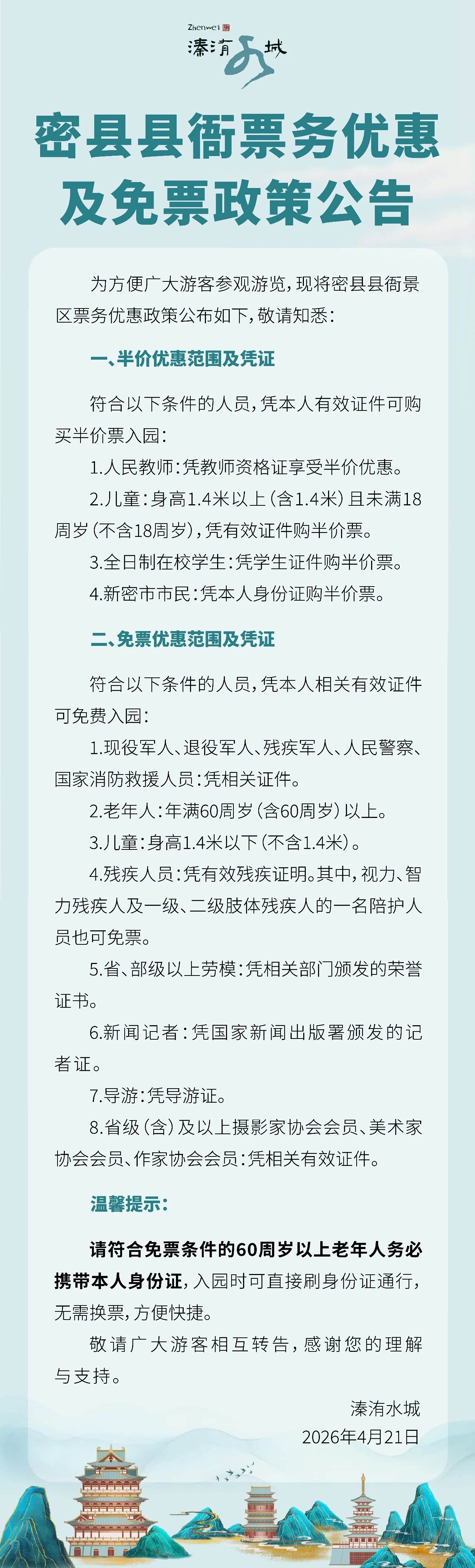 Zhenwei
溱洧水城

密县县衙票务优惠及免票政策公告

为方便广大游客参观游览，现将密县县衙景区票务优惠政策公布如下，敬请知悉：

一、半价优惠范围及凭证

符合以下条件的人员，凭本人有效证件可购买半价票入园：

1.人民教师：凭教师资格证享受半价优惠。

2.儿童：身高1.4米以上（含1.4米）且未满18周岁（不含18周岁），凭有效证件购半价票。

3.全日制在校学生：凭学生证件购半价票。

4.新密市市民：凭本人身份证购半价票。

二、免票优惠范围及凭证

符合以下条件的人员，凭本人相关有效证件可免费入园：

1.现役军人、退役军人、残疾军人、人民警察、国家消防救援人员：凭相关证件。

2.老年人：年满60周岁（含60周岁）以上。

3.儿童：身高1.4米以下（不含1.4米）。

4.残疾人员：凭有效残疾证明。其中，视力、智力残疾人及一级、二级肢体残疾人的一名陪护人员也可免票。

5.省、部级以上劳模：凭相关部门颁发的荣誉证书。

6.新闻记者：凭国家新闻出版署颁发的记者证。

7.导游：凭导游证。

8.省级（含）及以上摄影家协会会员、美术家协会会员、作家协会会员：凭相关有效证件。

温馨提示：

请符合免票条件的60周岁以上老年人务必携带本人身份证，入园时可直接刷身份证通行，无需换票，方便快捷。

敬请广大游客相互转告，感谢您的理解与支持。

溱洧水城
2026年4月21日